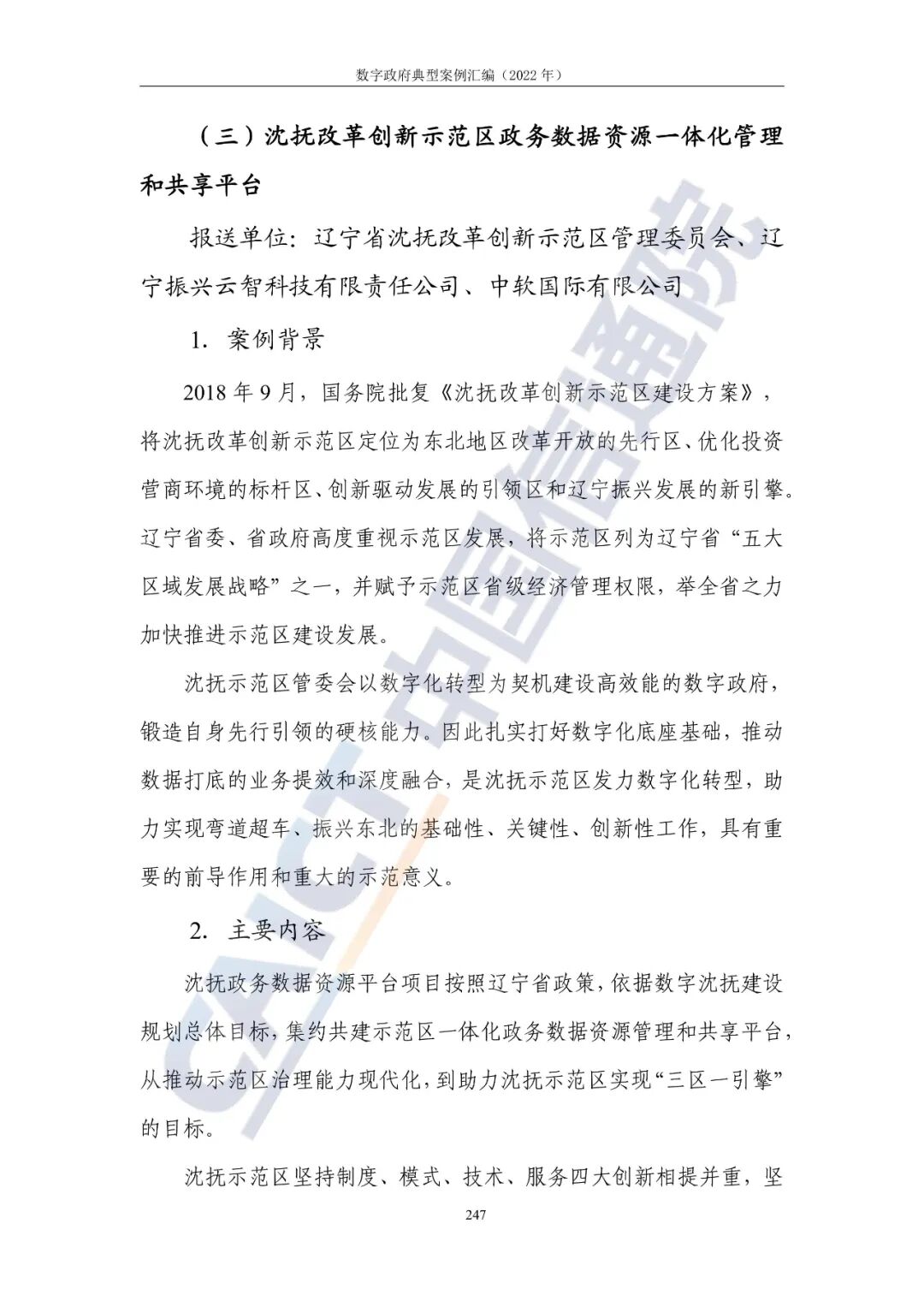 数字政府典型案例汇编（2022 年）

（三）沈抚改革创新示范区政务数据资源一体化管理和共享平台

报送单位：辽宁省沈抚改革创新示范区管理委员会、辽宁振兴云智科技有限责任公司、中软国际有限公司

1. 案例背景

2018 年 9 月，国务院批复《沈抚改革创新示范区建设方案》，将沈抚改革创新示范区定位为东北地区改革开放的先行区、优化投资营商环境的标杆区、创新驱动发展的引领区和辽宁振兴发展的新引擎。辽宁省委、省政府高度重视示范区发展，将示范区列为辽宁省“五大区域发展战略”之一，并赋予示范区省级经济管理权限，举全省之力加快推进示范区建设发展。

沈抚示范区管委会以数字化转型为契机建设高效能的数字政府，锻造自身先行引领的硬核能力。因此扎实打好数字化底座基础，推动数据打底的业务提效和深度融合，是沈抚示范区发力数字化转型，助力实现弯道超车、振兴东北的基础性、关键性、创新性工作，具有重要的前导作用和重大的示范意义。

2. 主要内容

沈抚政务数据资源平台项目按照辽宁省政策，依据数字沈抚建设规划总体目标，集约共建示范区一体化政务数据资源管理和共享平台，从推动示范区治理能力现代化，到助力沈抚示范区实现“三区一引擎”的目标。

沈抚示范区坚持制度、模式、技术、服务四大创新相提并重，坚

247

CAICT 中国信通院